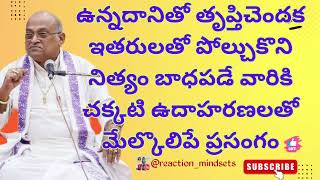 ఉన్నదానితో తృప్తిచెందక ఇతరులతో పోల్చుకొని నిత్యం బాధపడే వారికి చక్కటి ఉదాహరణలతో మేల్కొలిపే ప్రసంగం

@reaction_mindsets

SUBSCRIBE